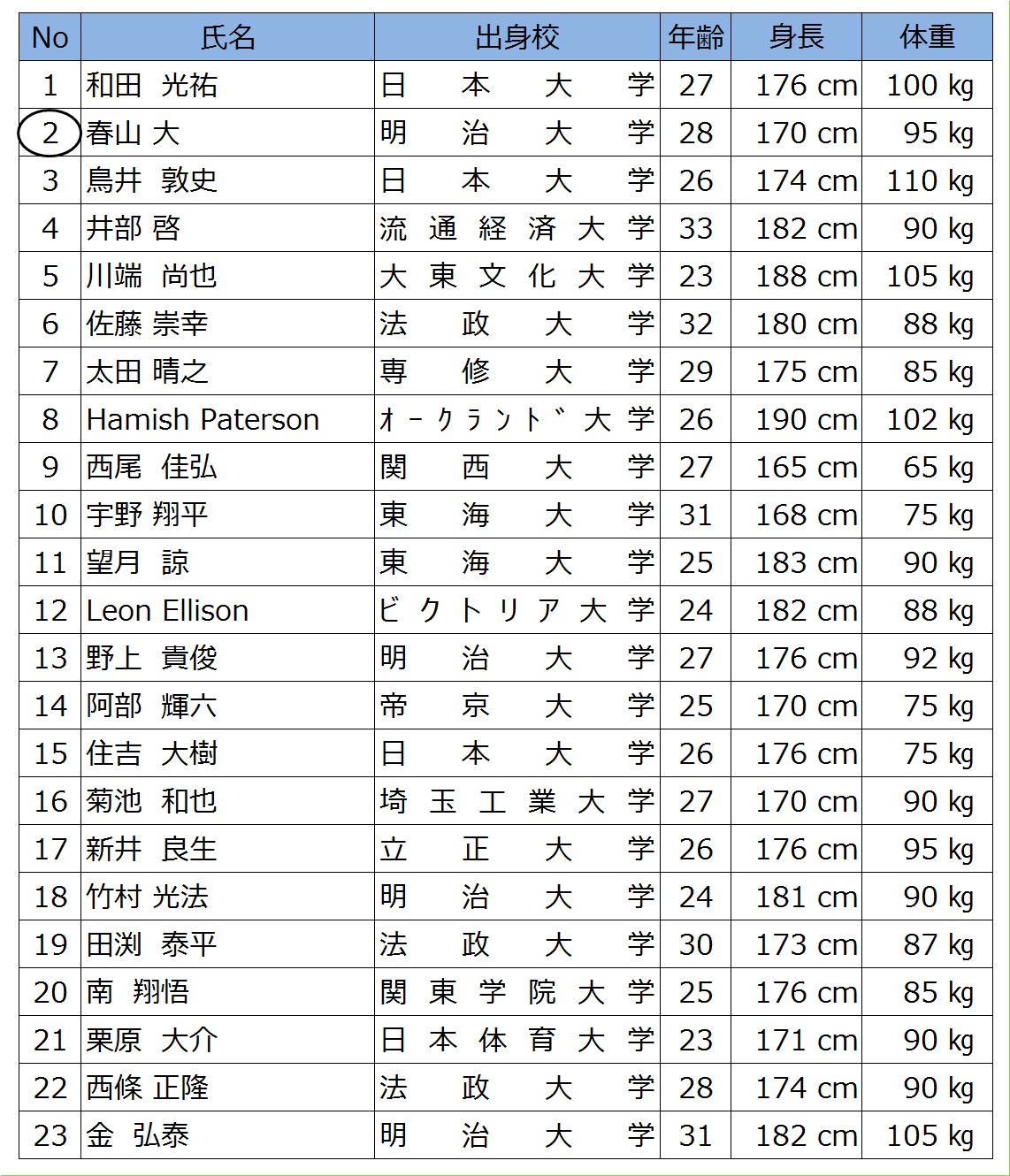 | No | 氏名 | 出身校 | 年齢 | 身長 | 体重 |
|---|---|---|---|---|---|
| 1 | 和田 光祐 | 日本大学 | 27 | 176 cm | 100 kg |
| 2 | 春山 大 | 明治大学 | 28 | 170 cm | 95 kg |
| 3 | 鳥井 敦史 | 日本大学 | 26 | 174 cm | 110 kg |
| 4 | 井部 啓 | 流通経済大学 | 33 | 182 cm | 90 kg |
| 5 | 川端 尚也 | 大東文化大学 | 23 | 188 cm | 105 kg |
| 6 | 佐藤 崇幸 | 法政大学 | 32 | 180 cm | 88 kg |
| 7 | 太田 晴之 | 専修大学 | 29 | 175 cm | 85 kg |
| 8 | Hamish Paterson | ｵｰｸﾗﾝﾄﾞ大学 | 26 | 190 cm | 102 kg |
| 9 | 西尾 佳弘 | 関西大学 | 27 | 165 cm | 65 kg |
| 10 | 宇野 翔平 | 東海大学 | 31 | 168 cm | 75 kg |
| 11 | 望月 諒 | 東海大学 | 25 | 183 cm | 90 kg |
| 12 | Leon Ellison | ビクトリア大学 | 24 | 182 cm | 88 kg |
| 13 | 野上 貴俊 | 明治大学 | 27 | 176 cm | 92 kg |
| 14 | 阿部 輝六 | 帝京大学 | 25 | 170 cm | 75 kg |
| 15 | 住吉 大樹 | 日本大学 | 26 | 176 cm | 75 kg |
| 16 | 菊池 和也 | 埼玉工業大学 | 27 | 170 cm | 90 kg |
| 17 | 新井 良生 | 立正大学 | 26 | 176 cm | 95 kg |
| 18 | 竹村 光法 | 明治大学 | 24 | 181 cm | 90 kg |
| 19 | 田渕 泰平 | 法政大学 | 30 | 173 cm | 87 kg |
| 20 | 南 翔悟 | 関東学院大学 | 25 | 176 cm | 85 kg |
| 21 | 栗原 大介 | 日本体育大学 | 23 | 171 cm | 90 kg |
| 22 | 西條 正隆 | 法政大学 | 28 | 174 cm | 90 kg |
| 23 | 金 弘泰 | 明治大学 | 31 | 182 cm | 105 kg |